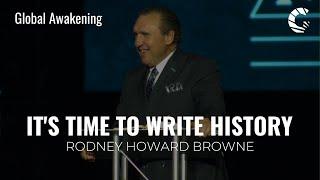 Global Awakening

IT'S TIME TO WRITE HISTORY
RODNEY HOWARD BROWNE